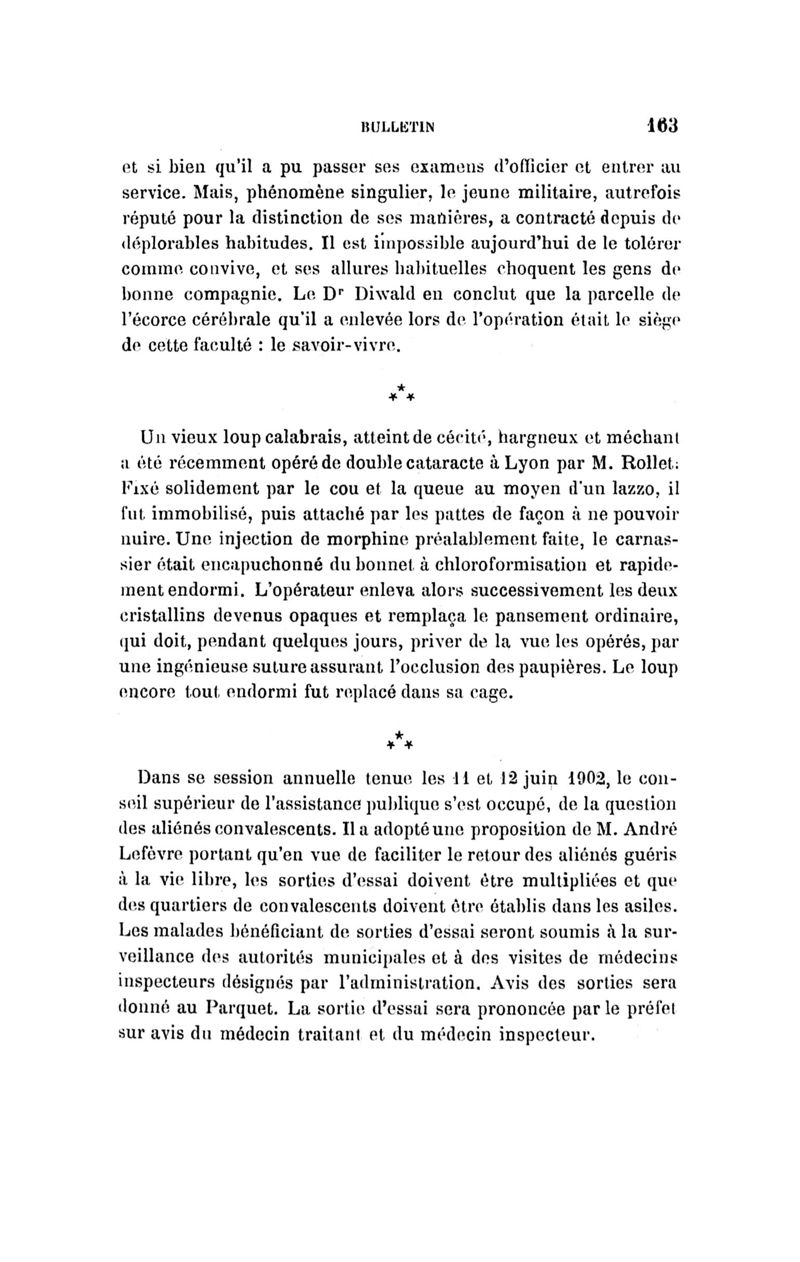 BULLETIN 163

et si bien qu'il a pu passer ses examens d'officier et entrer au service. Mais, phénomène singulier, le jeune militaire, autrefois réputé pour la distinction de ses manières, a contracté depuis de déplorables habitudes. Il est impossible aujourd'hui de le tolérer comme convive, et ses allures habituelles choquent les gens de bonne compagnie. Le Dr Diwald en conclut que la parcelle de l'écorce cérébrale qu'il a enlevée lors de l'opération était le siège de cette faculté : le savoir-vivre.

⁂

Un vieux loup calabrais, atteint de cécité, hargneux et méchant a été récemment opéré de double cataracte à Lyon par M. Rollet. Fixé solidement par le cou et la queue au moyen d'un lazzo, il fut immobilisé, puis attaché par les pattes de façon à ne pouvoir nuire. Une injection de morphine préalablement faite, le carnassier était encapuchonné du bonnet à chloroformisation et rapidement endormi. L'opérateur enleva alors successivement les deux cristallins devenus opaques et remplaça le pansement ordinaire, qui doit, pendant quelques jours, priver de la vue les opérés, par une ingénieuse suture assurant l'occlusion des paupières. Le loup encore tout endormi fut replacé dans sa cage.

⁂

Dans se session annuelle tenue les 11 et 12 juin 1902, le conseil supérieur de l'assistance publique s'est occupé, de la question des aliénés convalescents. Il a adopté une proposition de M. André Lefèvre portant qu'en vue de faciliter le retour des aliénés guéris à la vie libre, les sorties d'essai doivent être multipliées et que des quartiers de convalescents doivent être établis dans les asiles. Les malades bénéficiant de sorties d'essai seront soumis à la surveillance des autorités municipales et à des visites de médecins inspecteurs désignés par l'administration. Avis des sorties sera donné au Parquet. La sortie d'essai sera prononcée par le préfet sur avis du médecin traitant et du médecin inspecteur.